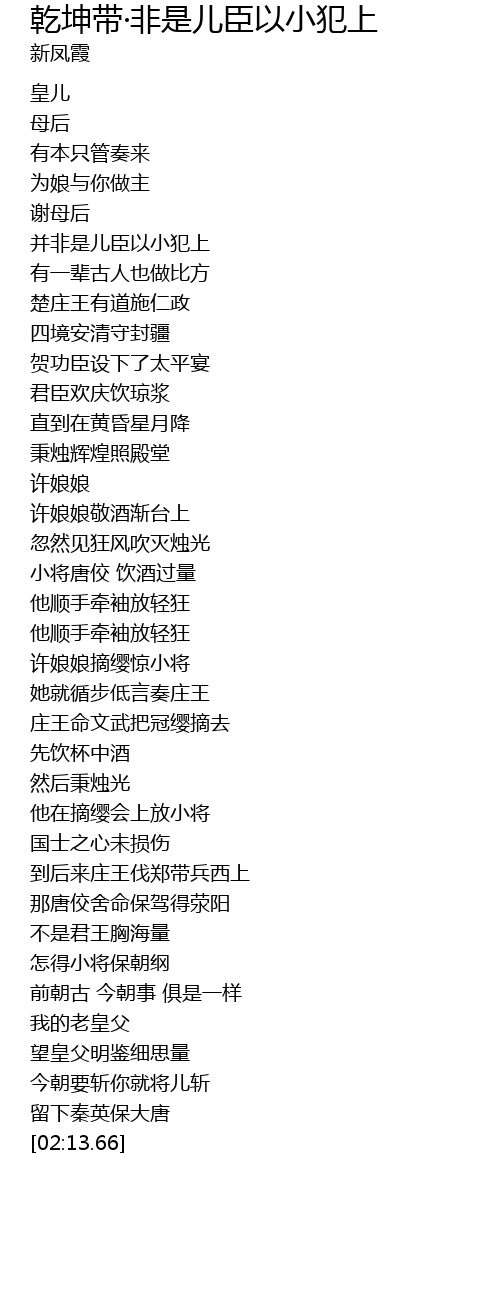 乾坤带·非是儿臣以小犯上
新凤霞

皇儿
母后
有本只管奏来
为娘与你做主
谢母后
并非是儿臣以小犯上
有一辈古人也做比方
楚庄王有道施仁政
四境安清守封疆
贺功臣设下了太平宴
君臣欢庆饮琼浆
直到在黄昏星月降
秉烛辉煌照殿堂
许娘娘
许娘娘敬酒渐台上
忽然见狂风吹灭烛光
小将唐佼 饮酒过量
他顺手牵袖放轻狂
他顺手牵袖放轻狂
许娘娘摘缨惊小将
她就循步低言奏庄王
庄王命文武把冠缨摘去
先饮杯中酒
然后秉烛光
他在摘缨会上放小将
国士之心未损伤
到后来庄王伐郑带兵西上
那唐佼舍命保驾得荥阳
不是君王胸海量
怎得小将保朝纲
前朝古 今朝事 俱是一样
我的老皇父
望皇父明鉴细思量
今朝要斩你就将儿斩
留下秦英保大唐
[02:13.66]